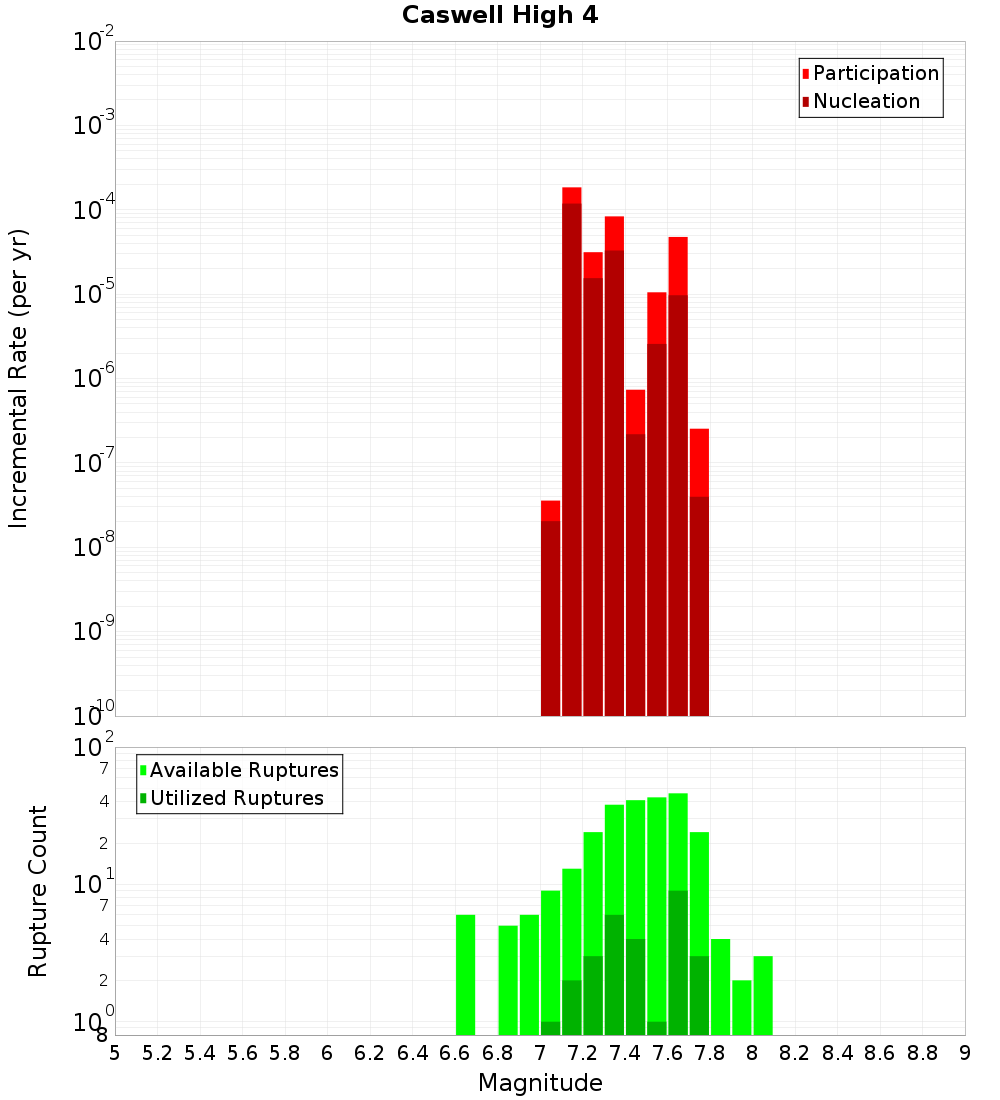 Caswell High 4

Participation
Nucleation

Incremental Rate (per yr)

$10^{-2}$
$10^{-3}$
$10^{-4}$
$10^{-5}$
$10^{-6}$
$10^{-7}$
$10^{-8}$
$10^{-9}$
$10^{-10}$

Available Ruptures
Utilized Ruptures

Rupture Count

$10^{2}$
7
4
2
$10^{1}$
7
4
2
$10^{0}$
8

5 5.2 5.4 5.6 5.8 6 6.2 6.4 6.6 6.8 7 7.2 7.4 7.6 7.8 8 8.2 8.4 8.6 8.8 9

Magnitude